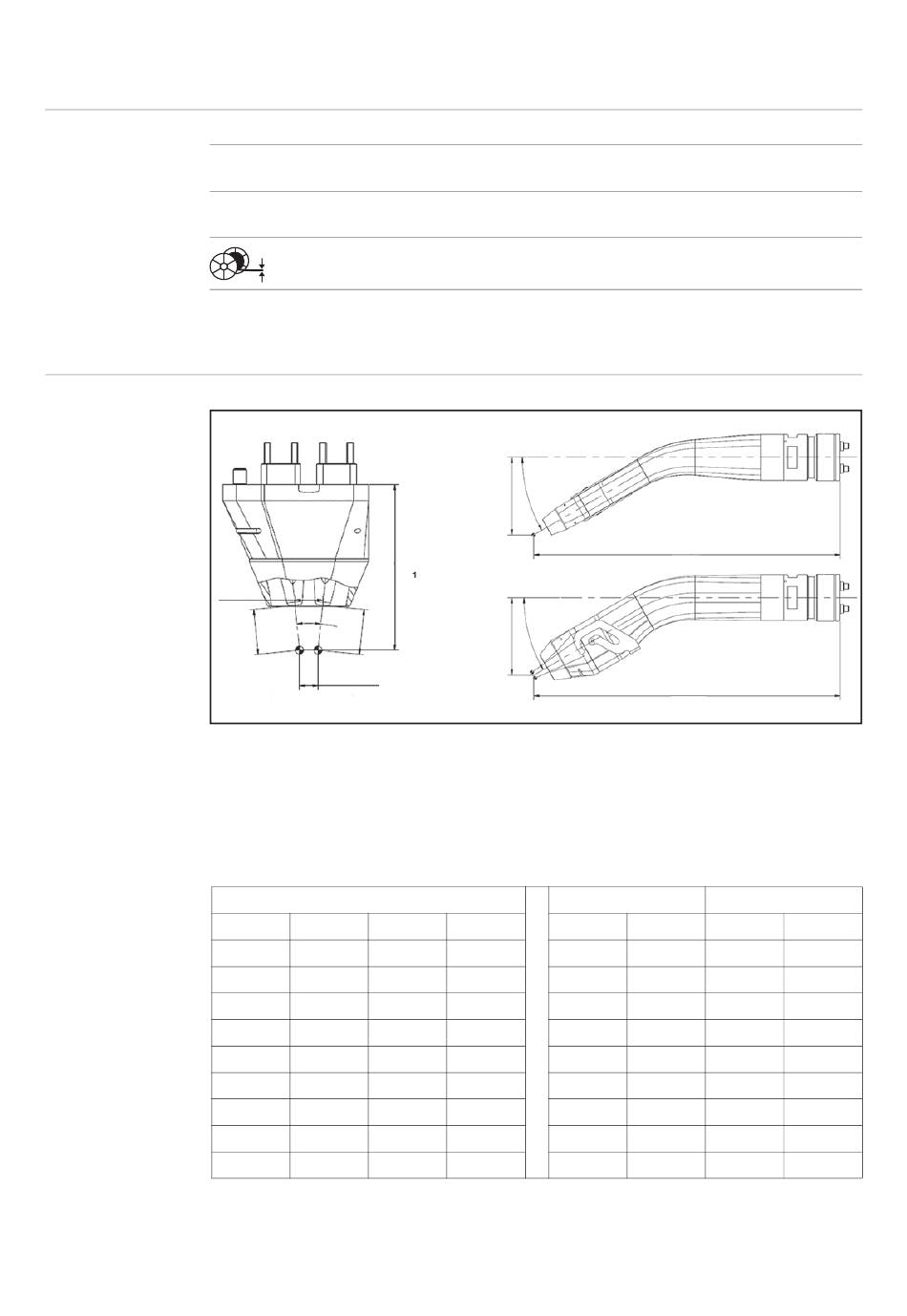 1